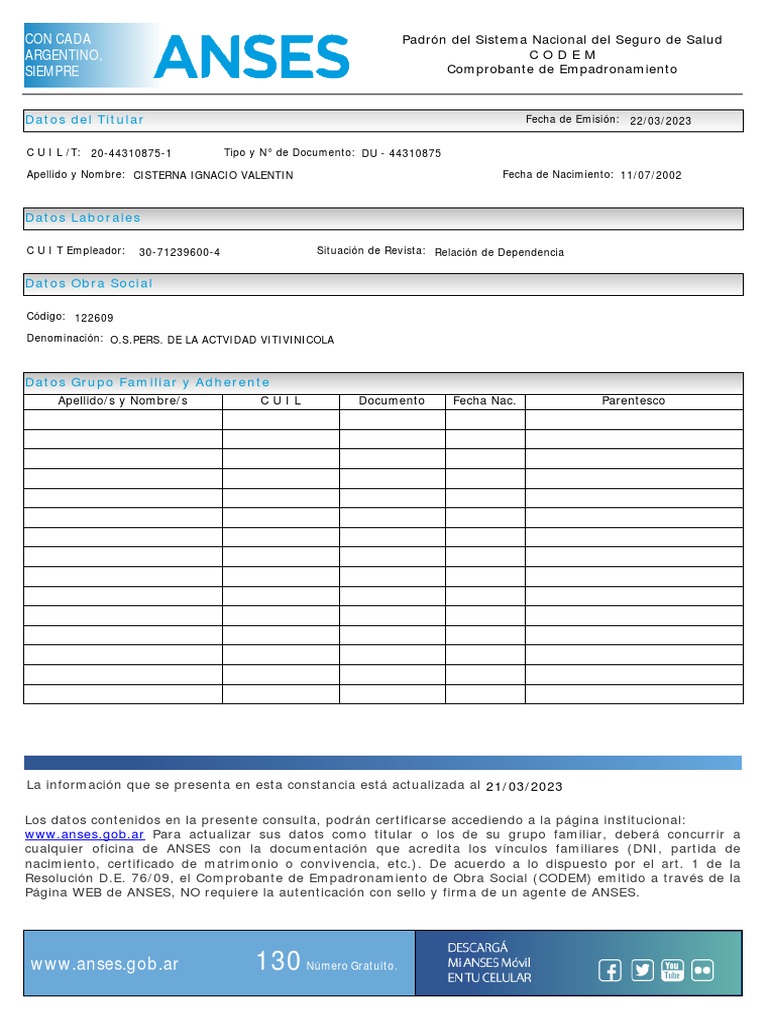 CON CADA ARGENTINO, SIEMPRE

ANSES

Padrón del Sistema Nacional del Seguro de Salud
C O D E M
Comprobante de Empadronamiento

Datos del Titular

Fecha de Emisión: 22/03/2023

C U I L / T: 20-44310875-1

Tipo y N° de Documento: DU - 44310875

Apellido y Nombre: CISTERNA IGNACIO VALENTIN

Fecha de Nacimiento: 11/07/2002

Datos Laborales

C U I T Empleador: 30-71239600-4

Situación de Revista: Relación de Dependencia

Datos Obra Social

Código: 122609

Denominación: O.S.PERS. DE LA ACTVIDAD VITIVINICOLA

Datos Grupo Familiar y Adherente

| Apellido/s y Nombre/s | C U I L | Documento | Fecha Nac. | Parentesco |
|---|---|---|---|---|
| | | | | |
| | | | | |
| | | | | |
| | | | | |
| | | | | |
| | | | | |
| | | | | |
| | | | | |
| | | | | |
| | | | | |
| | | | | |
| | | | | |
| | | | | |
| | | | | |
| | | | | |

La información que se presenta en esta constancia está actualizada al 21/03/2023

Los datos contenidos en la presente consulta, podrán certificarse accediendo a la página institucional: www.anses.gob.ar Para actualizar sus datos como titular o los de su grupo familiar, deberá concurrir a cualquier oficina de ANSES con la documentación que acredita los vínculos familiares (DNI, partida de nacimiento, certificado de matrimonio o convivencia, etc.). De acuerdo a lo dispuesto por el art. 1 de la Resolución D.E. 76/09, el Comprobante de Empadronamiento de Obra Social (CODEM) emitido a través de la Página WEB de ANSES, NO requiere la autenticación con sello y firma de un agente de ANSES.

www.anses.gob.ar

130 Número Gratuito.

DESCARGÁ
Mi ANSES Móvil
EN TU CELULAR

You Tube